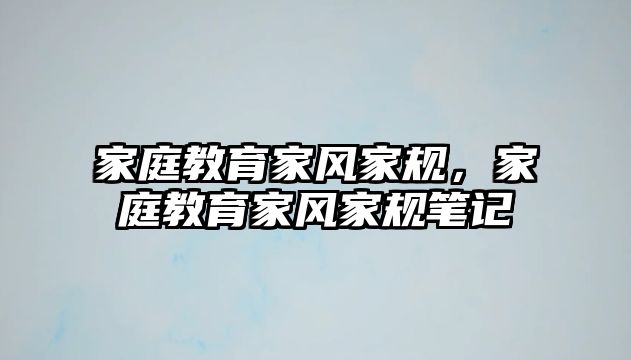 家庭教育家风家规，家庭教育家风家规笔记